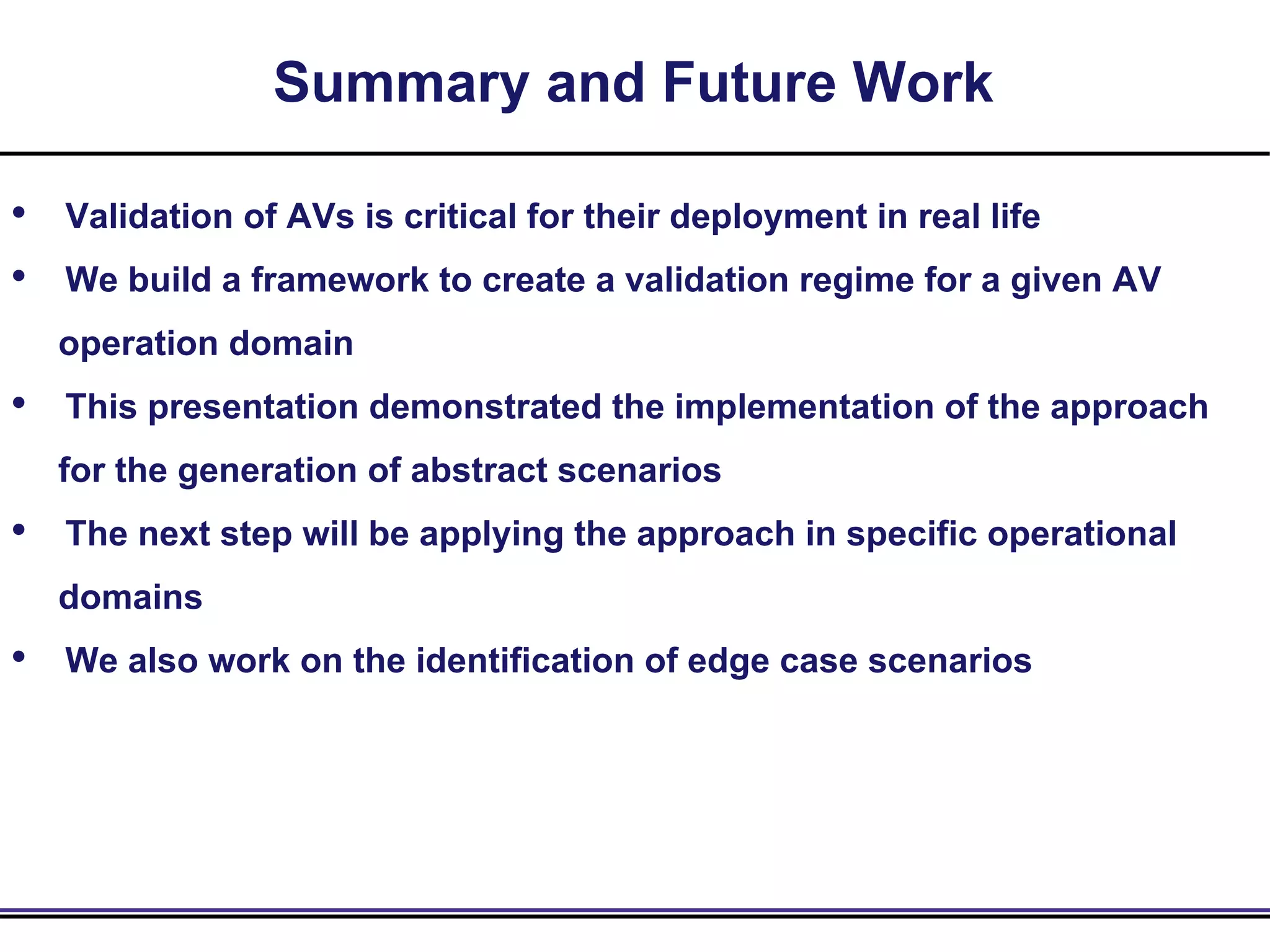 Summary and Future Work

• Validation of AVs is critical for their deployment in real life

• We build a framework to create a validation regime for a given AV operation domain

• This presentation demonstrated the implementation of the approach for the generation of abstract scenarios

• The next step will be applying the approach in specific operational domains

• We also work on the identification of edge case scenarios